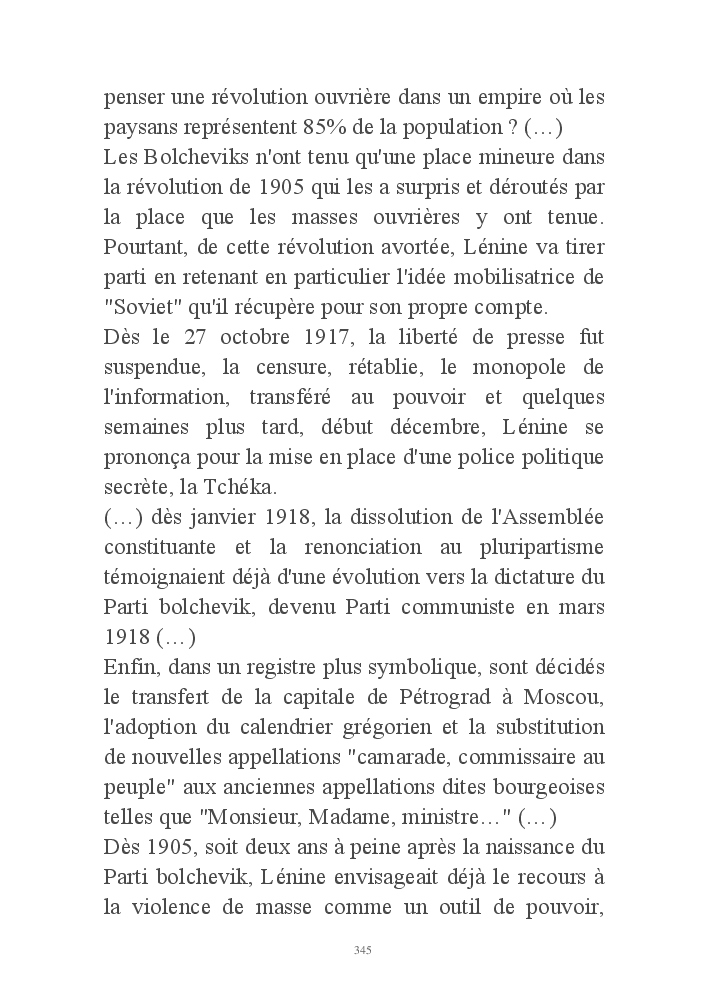 penser une révolution ouvrière dans un empire où les paysans représentent 85% de la population ? (…)
Les Bolcheviks n'ont tenu qu'une place mineure dans la révolution de 1905 qui les a surpris et déroutés par la place que les masses ouvrières y ont tenue. Pourtant, de cette révolution avortée, Lénine va tirer parti en retenant en particulier l'idée mobilisatrice de "Soviet" qu'il récupère pour son propre compte.
Dès le 27 octobre 1917, la liberté de presse fut suspendue, la censure, rétablie, le monopole de l'information, transféré au pouvoir et quelques semaines plus tard, début décembre, Lénine se prononça pour la mise en place d'une police politique secrète, la Tchéka.
(…) dès janvier 1918, la dissolution de l'Assemblée constituante et la renonciation au pluripartisme témoignaient déjà d'une évolution vers la dictature du Parti bolchevik, devenu Parti communiste en mars 1918 (…)
Enfin, dans un registre plus symbolique, sont décidés le transfert de la capitale de Pétrograd à Moscou, l'adoption du calendrier grégorien et la substitution de nouvelles appellations "camarade, commissaire au peuple" aux anciennes appellations dites bourgeoises telles que "Monsieur, Madame, ministre…" (…)
Dès 1905, soit deux ans à peine après la naissance du Parti bolchevik, Lénine envisageait déjà le recours à la violence de masse comme un outil de pouvoir,

345